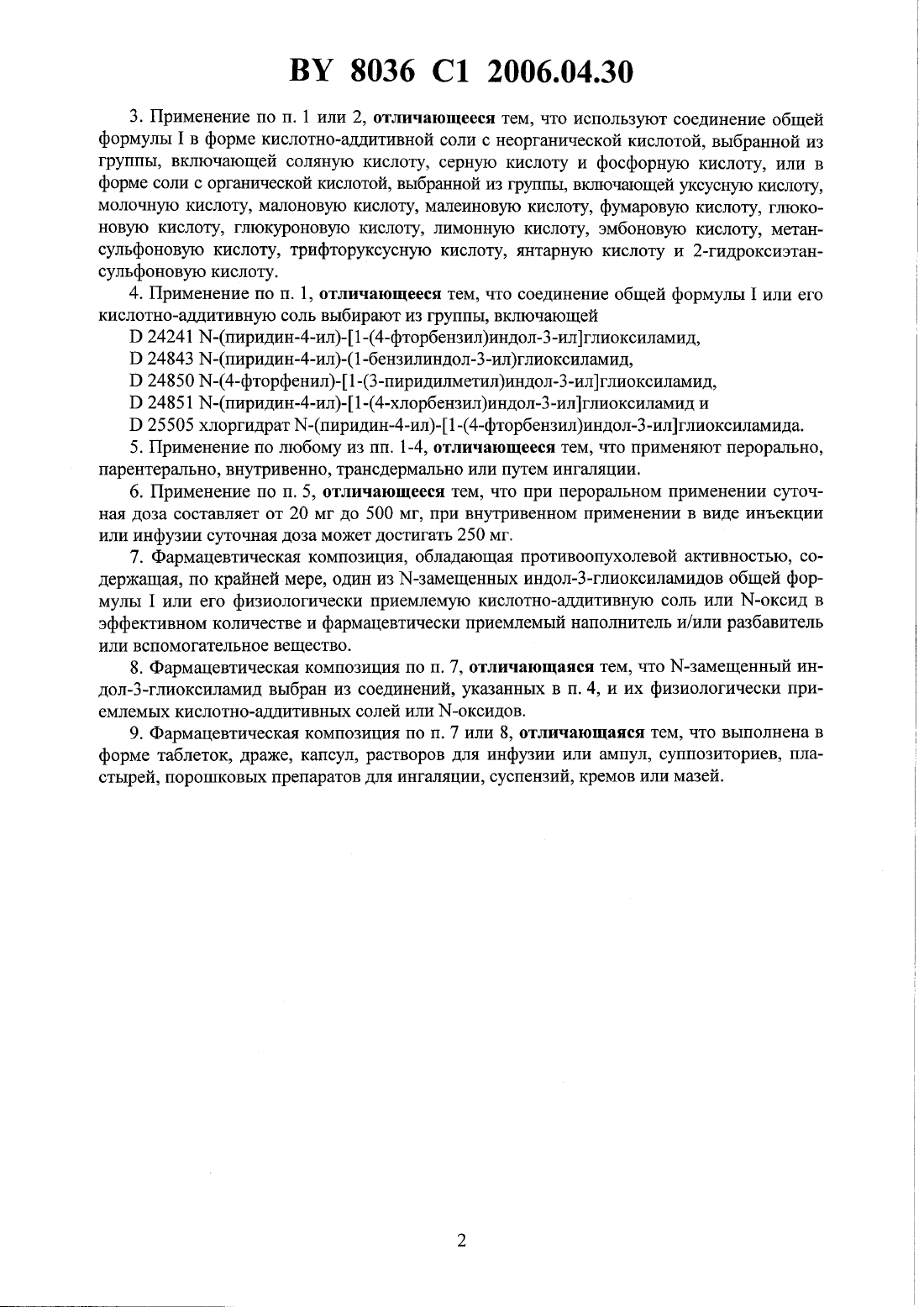 BY 8036 C1 2006.04.30

3. Применение по п. 1 или 2, отличающееся тем, что используют соединение общей формулы I в форме кислотно-аддитивной соли с неорганической кислотой, выбранной из группы, включающей соляную кислоту, серную кислоту и фосфорную кислоту, или в форме соли с органической кислотой, выбранной из группы, включающей уксусную кислоту, молочную кислоту, малоновую кислоту, малеиновую кислоту, фумаровую кислоту, глюконовую кислоту, глюкуроновую кислоту, лимонную кислоту, эмбоновую кислоту, метансульфоновую кислоту, трифторуксусную кислоту, янтарную кислоту и 2-гидроксиэтансульфоновую кислоту.

4. Применение по п. 1, отличающееся тем, что соединение общей формулы I или его кислотно-аддитивную соль выбирают из группы, включающей

D 24241 N-(пиридин-4-ил)-[1-(4-фторбензил)индол-3-ил]глиоксиламид,

D 24843 N-(пиридин-4-ил)-(1-бензилиндол-3-ил)глиоксиламид,

D 24850 N-(4-фторфенил)-[1-(3-пиридилметил)индол-3-ил]глиоксиламид,

D 24851 N-(пиридин-4-ил)-[1-(4-хлорбензил)индол-3-ил]глиоксиламид и

D 25505 хлоргидрат N-(пиридин-4-ил)-[1-(4-фторбензил)индол-3-ил]глиоксиламида.

5. Применение по любому из пп. 1-4, отличающееся тем, что применяют перорально, парентерально, внутривенно, трансдермально или путем ингаляции.

6. Применение по п. 5, отличающееся тем, что при пероральном применении суточная доза составляет от 20 мг до 500 мг, при внутривенном применении в виде инъекции или инфузии суточная доза может достигать 250 мг.

7. Фармацевтическая композиция, обладающая противоопухолевой активностью, содержащая, по крайней мере, один из N-замещенных индол-3-глиоксиламидов общей формулы I или его физиологически приемлемую кислотно-аддитивную соль или N-оксид в эффективном количестве и фармацевтически приемлемый наполнитель и/или разбавитель или вспомогательное вещество.

8. Фармацевтическая композиция по п. 7, отличающаяся тем, что N-замещенный индол-3-глиоксиламид выбран из соединений, указанных в п. 4, и их физиологически приемлемых кислотно-аддитивных солей или N-оксидов.

9. Фармацевтическая композиция по п. 7 или 8, отличающаяся тем, что выполнена в форме таблеток, драже, капсул, растворов для инфузии или ампул, суппозиториев, пластырей, порошковых препаратов для ингаляции, суспензий, кремов или мазей.

2